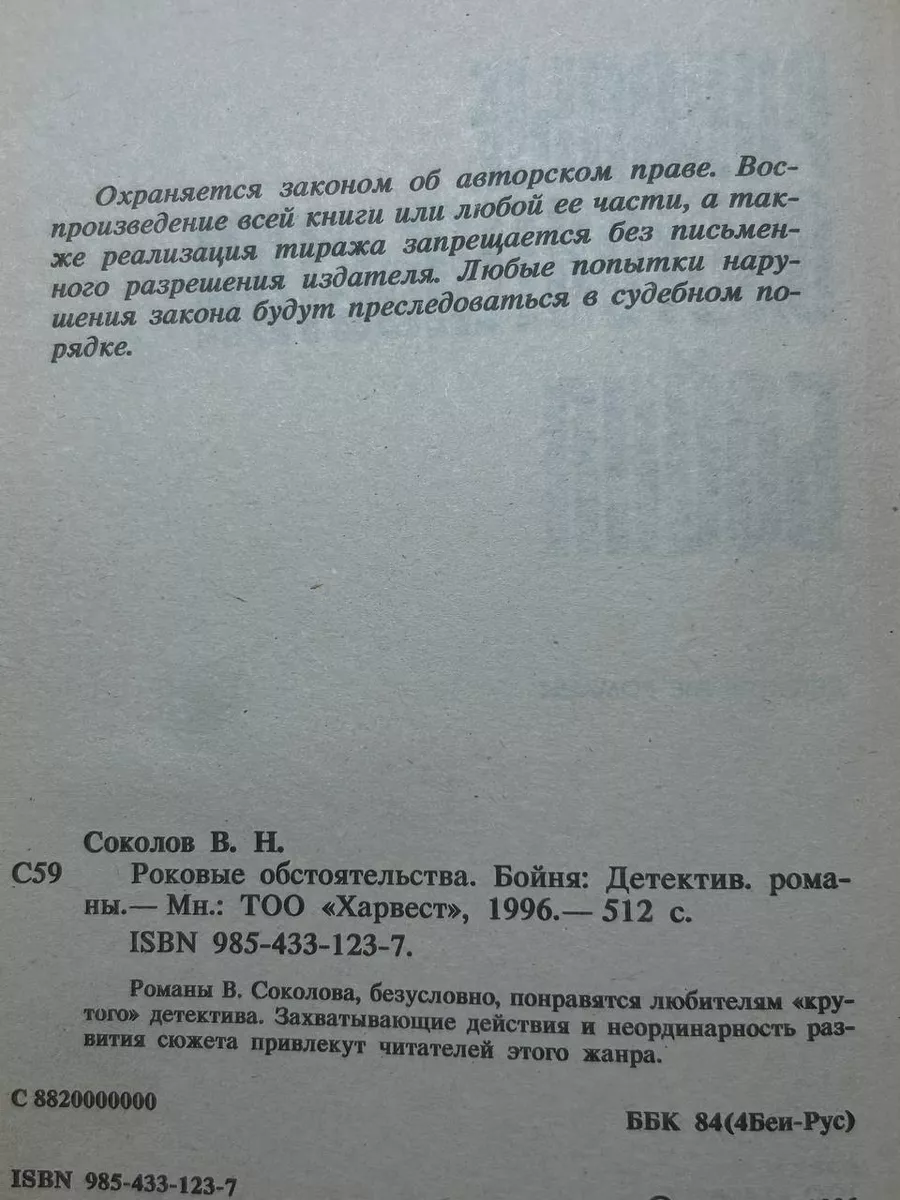 Охраняется законом об авторском праве. Воспроизведение всей книги или любой ее части, а также реализация тиража запрещается без письменного разрешения издателя. Любые попытки нарушения закона будут преследоваться в судебном порядке.

Соколов В. Н.

С59 Роковые обстоятельства. Бойня: Детектив. романы.— Мн.: ТОО «Харвест», 1996.— 512 с.
ISBN 985-433-123-7.

Романы В. Соколова, безусловно, понравятся любителям «крутого» детектива. Захватывающие действия и неординарность развития сюжета привлекут читателей этого жанра.

С 8820000000

ББК 84(4Беи-Рус)

ISBN 985-433-123-7